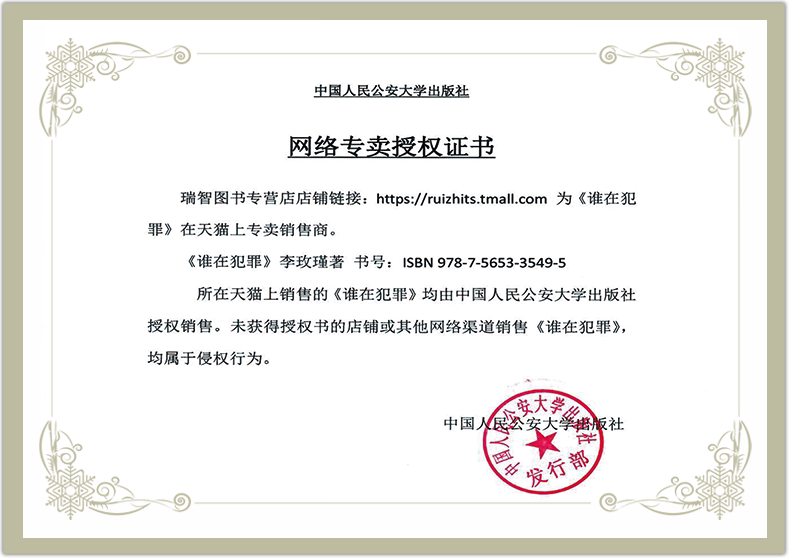 中国人民公安大学出版社

网络专卖授权证书

瑞智图书专营店店铺链接：https://ruizhits.tmall.com 为《谁在犯罪》在天猫上专卖销售商。

《谁在犯罪》李玫瑾著 书号：ISBN 978-7-5653-3549-5

所在天猫上销售的《谁在犯罪》均由中国人民公安大学出版社授权销售。未获得授权书的店铺或其他网络渠道销售《谁在犯罪》，均属于侵权行为。

中国人民公安大学出版社

中国人民公安大学出版社
发行部